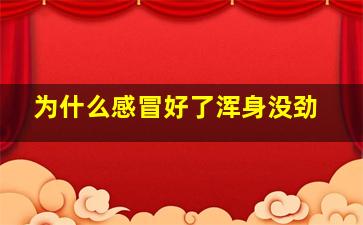 为什么感冒好了浑身没劲